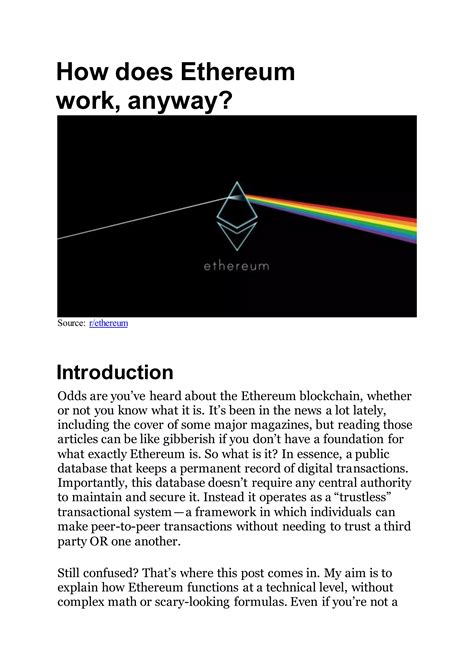 How does Ethereum work, anyway?

ethereum

Source: r/ethereum

Introduction

Odds are you've heard about the Ethereum blockchain, whether or not you know what it is. It's been in the news a lot lately, including the cover of some major magazines, but reading those articles can be like gibberish if you don't have a foundation for what exactly Ethereum is. So what is it? In essence, a public database that keeps a permanent record of digital transactions. Importantly, this database doesn't require any central authority to maintain and secure it. Instead it operates as a "trustless" transactional system—a framework in which individuals can make peer-to-peer transactions without needing to trust a third party OR one another.

Still confused? That's where this post comes in. My aim is to explain how Ethereum functions at a technical level, without complex math or scary-looking formulas. Even if you're not a